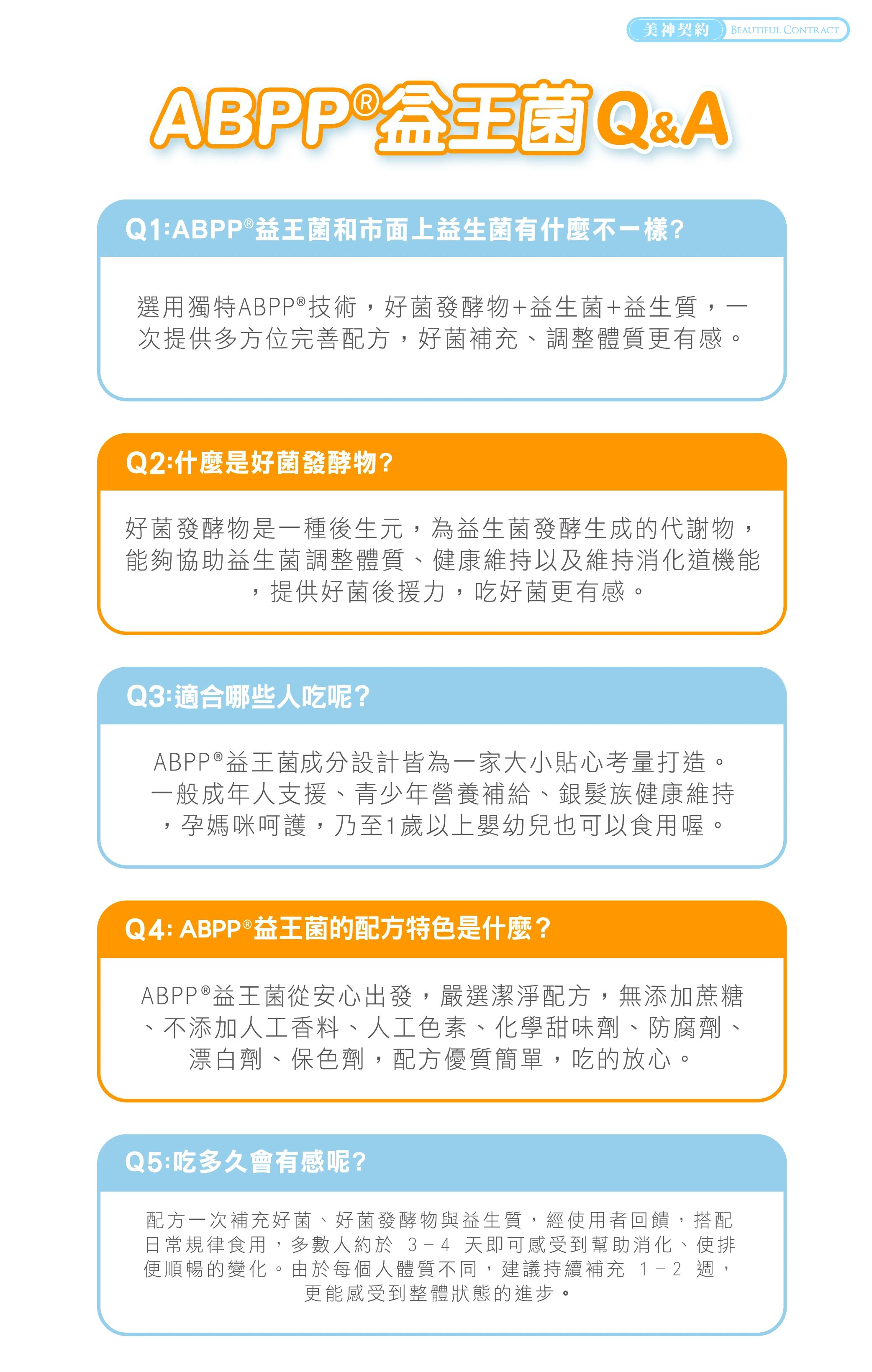 美神契約 BEAUTIFUL CONTRACT

ABPP®益王菌Q&A

Q1:ABPP®益王菌和市面上益生菌有什麼不一樣?

選用獨特ABPP®技術，好菌發酵物+益生菌+益生質，一次提供多方位完善配方，好菌補充、調整體質更有感。

Q2:什麼是好菌發酵物?

好菌發酵物是一種後生元，為益生菌發酵生成的代謝物，能夠協助益生菌調整體質、健康維持以及維持消化道機能，提供好菌後援力，吃好菌更有感。

Q3:適合哪些人吃呢?

ABPP®益王菌成分設計皆為一家大小貼心考量打造。一般成年人支援、青少年營養補給、銀髮族健康維持，孕媽咪呵護，乃至1歲以上嬰幼兒也可以食用喔。

Q4: ABPP®益王菌的配方特色是什麼?

ABPP®益王菌從安心出發，嚴選潔淨配方，無添加蔗糖、不添加人工香料、人工色素、化學甜味劑、防腐劑、漂白劑、保色劑，配方優質簡單，吃的放心。

Q5:吃多久會有感呢?

配方一次補充好菌、好菌發酵物與益生質，經使用者回饋，搭配日常規律食用，多數人約於3-4天即可感受到幫助消化、使排便順暢的變化。由於每個人體質不同，建議持續補充1-2週，更能感受到整體狀態的進步。